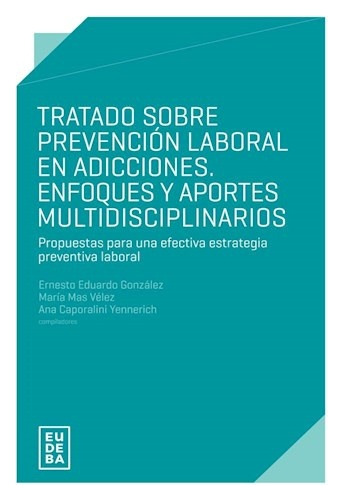 TRATADO SOBRE PREVENCIÓN LABORAL EN ADICCIONES. ENFOQUES Y APORTES MULTIDISCIPLINARIOS

Propuestas para una efectiva estrategia preventiva laboral

Ernesto Eduardo González
María Mas Vélez
Ana Caporalini Yennerich
compiladores

EU
DE
BA